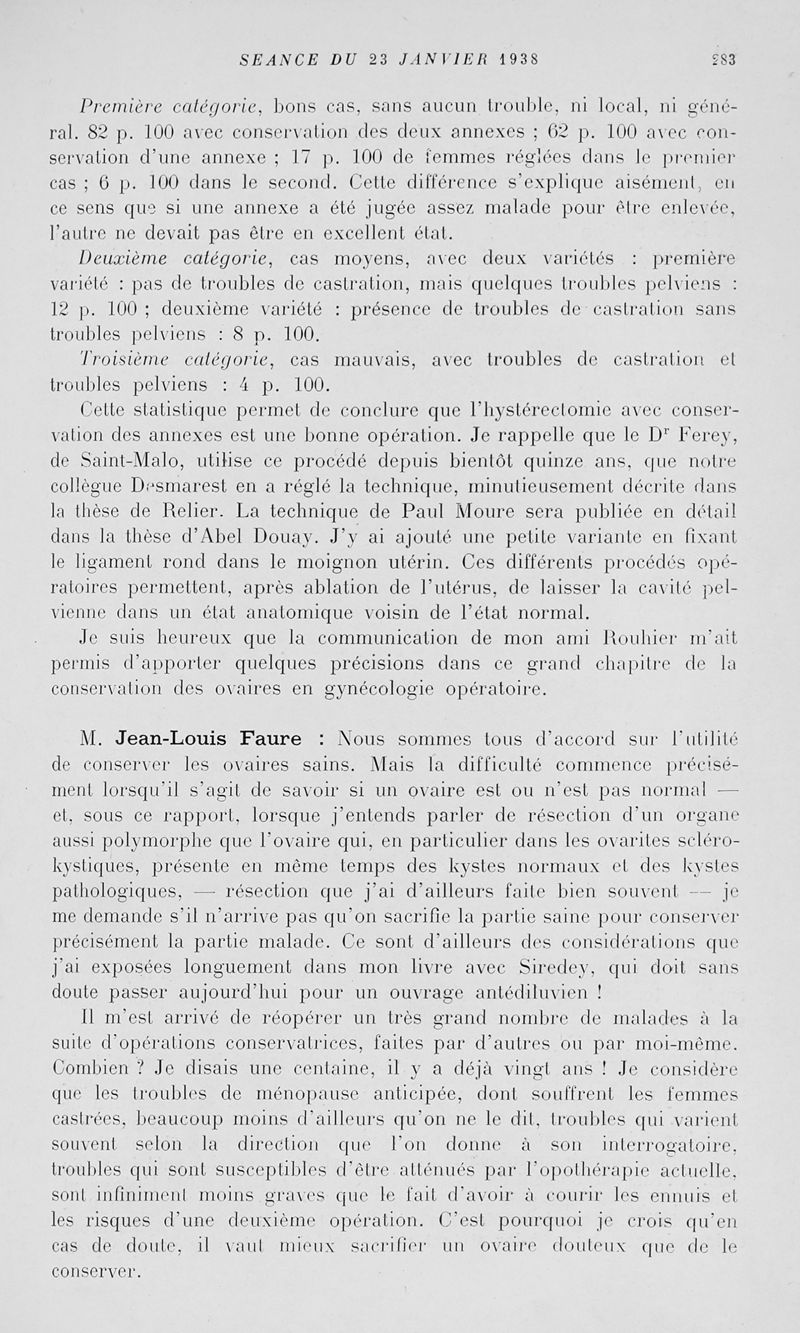 SEANCE DU 23 JANVIER 1938 283

Première catégorie, bons cas, sans aucun trouble, ni local, ni général. 82 p. 100 avec conservation des deux annexes ; 62 p. 100 avec conservation d'une annexe ; 17 p. 100 de femmes réglées dans le premier cas ; 6 p. 100 dans le second. Cette différence s'explique aisément, en ce sens que si une annexe a été jugée assez malade pour être enlevée, l'autre ne devait pas être en excellent état.

Deuxième catégorie, cas moyens, avec deux variétés : première variété : pas de troubles de castration, mais quelques troubles pelviens : 12 p. 100 ; deuxième variété : présence de troubles de castration sans troubles pelviens : 8 p. 100.

Troisième catégorie, cas mauvais, avec troubles de castration et troubles pelviens : 4 p. 100.

Cette statistique permet de conclure que l'hystérectomie avec conservation des annexes est une bonne opération. Je rappelle que le Dr Ferey, de Saint-Malo, utilise ce procédé depuis bientôt quinze ans, que notre collègue Desmarest en a réglé la technique, minutieusement décrite dans la thèse de Relier. La technique de Paul Moure sera publiée en détail dans la thèse d'Abel Douay. J'y ai ajouté une petite variante en fixant le ligament rond dans le moignon utérin. Ces différents procédés opératoires permettent, après ablation de l'utérus, de laisser la cavité pelvienne dans un état anatomique voisin de l'état normal.

Je suis heureux que la communication de mon ami Rouhier m'ait permis d'apporter quelques précisions dans ce grand chapitre de la conservation des ovaires en gynécologie opératoire.

M. Jean-Louis Faure : Nous sommes tous d'accord sur l'utilité de conserver les ovaires sains. Mais la difficulté commence précisément lorsqu'il s'agit de savoir si un ovaire est ou n'est pas normal — et, sous ce rapport, lorsque j'entends parler de résection d'un organe aussi polymorphe que l'ovaire qui, en particulier dans les ovarites scléro-kystiques, présente en même temps des kystes normaux et des kystes pathologiques, — résection que j'ai d'ailleurs faite bien souvent — je me demande s'il n'arrive pas qu'on sacrifie la partie saine pour conserver précisément la partie malade. Ce sont d'ailleurs des considérations que j'ai exposées longuement dans mon livre avec Siredey, qui doit sans doute passer aujourd'hui pour un ouvrage antédiluvien !

Il m'est arrivé de réopérer un très grand nombre de malades à la suite d'opérations conservatrices, faites par d'autres ou par moi-même. Combien ? Je disais une centaine, il y a déjà vingt ans ! Je considère que les troubles de ménopause anticipée, dont souffrent les femmes castrées, beaucoup moins d'ailleurs qu'on ne le dit, troubles qui varient souvent selon la direction que l'on donne à son interrogatoire, troubles qui sont susceptibles d'être atténués par l'opothérapie actuelle, sont infiniment moins graves que le fait d'avoir à courir les ennuis et les risques d'une deuxième opération. C'est pourquoi je crois qu'en cas de doute, il vaut mieux sacrifier un ovaire douteux que de le conserver.